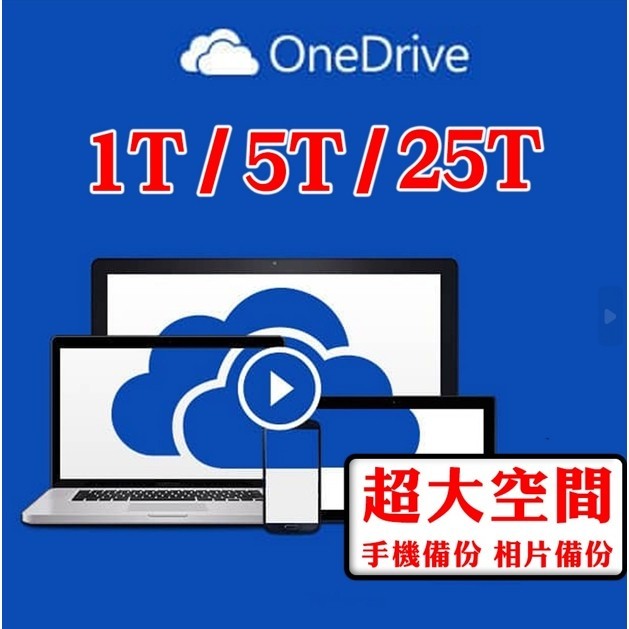 OneDrive

1T/5T/25T

超大空間

手機備份 相片備份